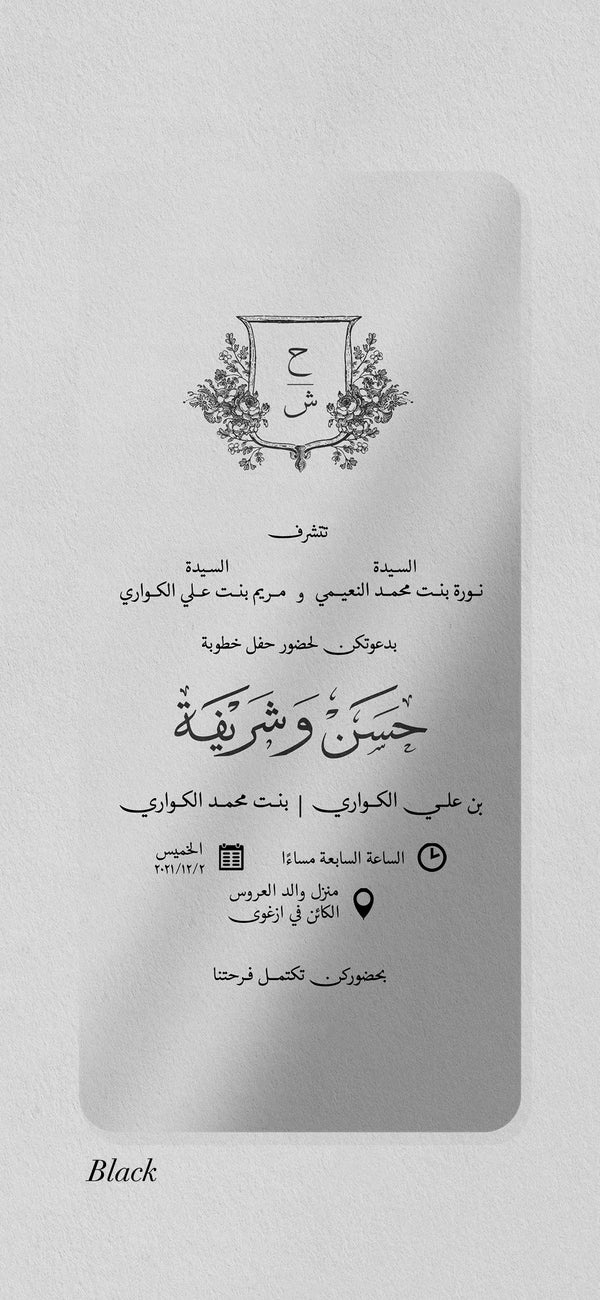 ح
ش

تتشرف

السيدة
نورة بنت محمد النعيمي

و

السيدة
مريم بنت علي الكواري

بدعوتكن لحضور حفل خطوبة

حسن وشريفة

بن علي الكواري | بنت محمد الكواري

الساعة السابعة مساءًا

الخميس
٢٠٢١/١٢/٢

منزل والد العروس
الكائن في ازغوى

بحضوركن تكتمل فرحتنا

Black